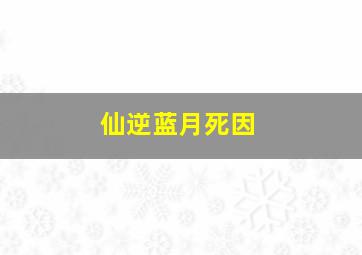 仙逆蓝月死因